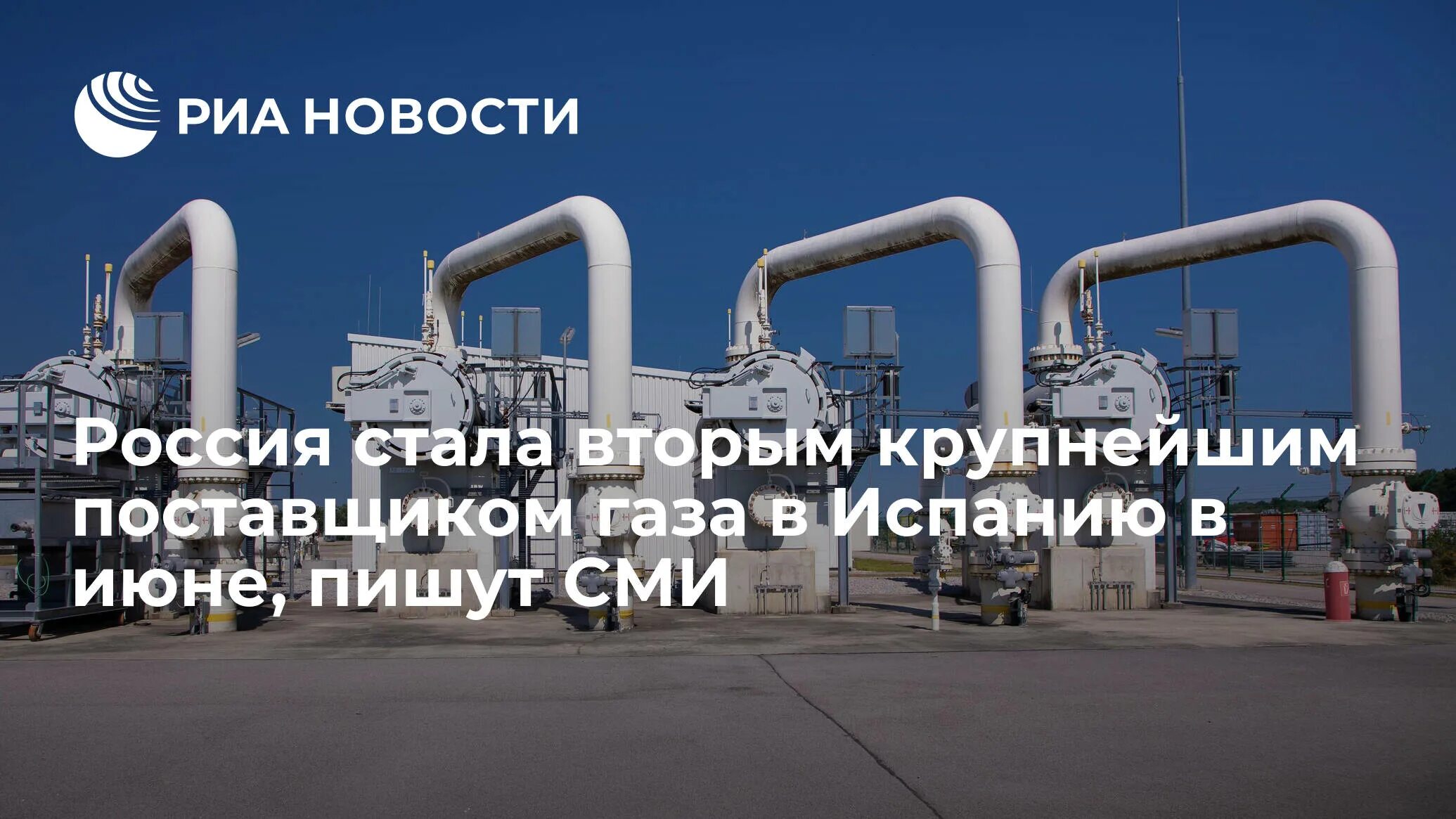 РИА НОВОСТИ

Россия стала вторым крупнейшим поставщиком газа в Испанию в июне, пишут СМИ